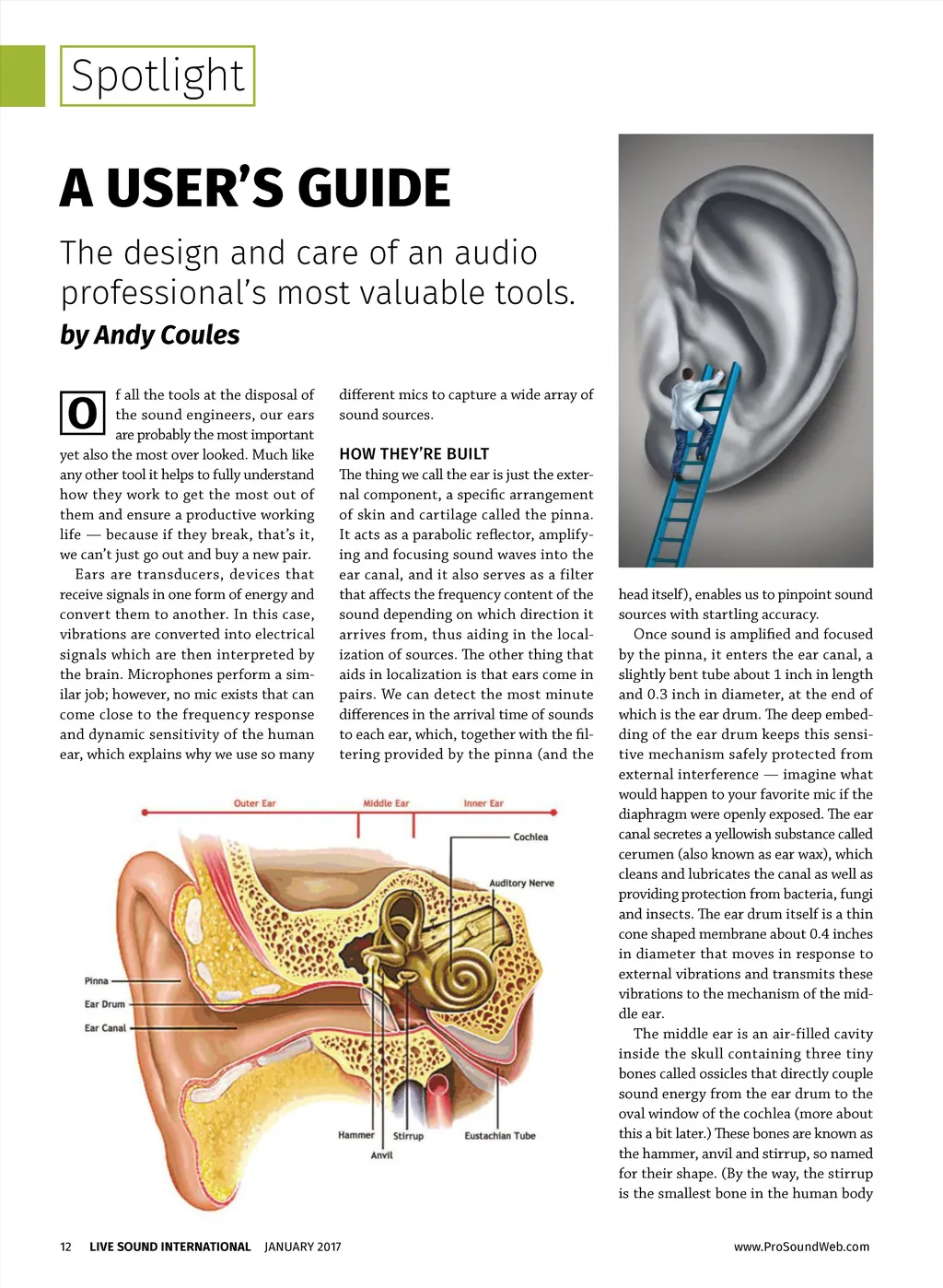 Spotlight

A USER'S GUIDE

The design and care of an audio professional's most valuable tools.

by Andy Coules

Of all the tools at the disposal of the sound engineers, our ears are probably the most important yet also the most over looked. Much like any other tool it helps to fully understand how they work to get the most out of them and ensure a productive working life — because if they break, that's it, we can't just go out and buy a new pair.

Ears are transducers, devices that receive signals in one form of energy and convert them to another. In this case, vibrations are converted into electrical signals which are then interpreted by the brain. Microphones perform a similar job; however, no mic exists that can come close to the frequency response and dynamic sensitivity of the human ear, which explains why we use so many different mics to capture a wide array of sound sources.

HOW THEY'RE BUILT

The thing we call the ear is just the external component, a specific arrangement of skin and cartilage called the pinna. It acts as a parabolic reflector, amplifying and focusing sound waves into the ear canal, and it also serves as a filter that affects the frequency content of the sound depending on which direction it arrives from, thus aiding in the localization of sources. The other thing that aids in localization is that ears come in pairs. We can detect the most minute differences in the arrival time of sounds to each ear, which, together with the filtering provided by the pinna (and the head itself), enables us to pinpoint sound sources with startling accuracy.

Once sound is amplified and focused by the pinna, it enters the ear canal, a slightly bent tube about 1 inch in length and 0.3 inch in diameter, at the end of which is the ear drum. The deep embedding of the ear drum keeps this sensitive mechanism safely protected from external interference — imagine what would happen to your favorite mic if the diaphragm were openly exposed. The ear canal secretes a yellowish substance called cerumen (also known as ear wax), which cleans and lubricates the canal as well as providing protection from bacteria, fungi and insects. The ear drum itself is a thin cone shaped membrane about 0.4 inches in diameter that moves in response to external vibrations and transmits these vibrations to the mechanism of the middle ear.

The middle ear is an air-filled cavity inside the skull containing three tiny bones called ossicles that directly couple sound energy from the ear drum to the oval window of the cochlea (more about this a bit later.) These bones are known as the hammer, anvil and stirrup, so named for their shape. (By the way, the stirrup is the smallest bone in the human body

Outer Ear
Middle Ear
Inner Ear
Cochlea
Auditory Nerve
Pinna
Ear Drum
Ear Canal
Hammer
Stirrup
Anvil
Eustachian Tube

12 LIVE SOUND INTERNATIONAL JANUARY 2017

www.ProSoundWeb.com